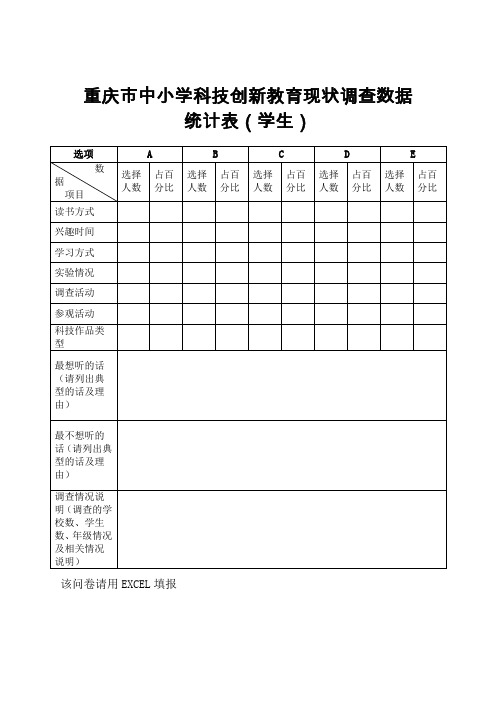 重庆市中小学科技创新教育现状调查数据统计表（学生）

| 选项 | A | | B | | C | | D | | E | |
|---|---|---|---|---|---|---|---|---|---|---|
| 数据 项目 | 选择人数 | 占百分比 | 选择人数 | 占百分比 | 选择人数 | 占百分比 | 选择人数 | 占百分比 | 选择人数 | 占百分比 |
| 读书方式 | | | | | | | | | | |
| 兴趣时间 | | | | | | | | | | |
| 学习方式 | | | | | | | | | | |
| 实验情况 | | | | | | | | | | |
| 调查活动 | | | | | | | | | | |
| 参观活动 | | | | | | | | | | |
| 科技作品类型 | | | | | | | | | | |
| 最想听的话（请列出典型的话及理由） | | | | | | | | | | |
| 最不想听的话（请列出典型的话及理由） | | | | | | | | | | |
| 调查情况说明（调查的学校数、学生数、年级情况及相关情况说明） | | | | | | | | | | |

该问卷请用 EXCEL 填报